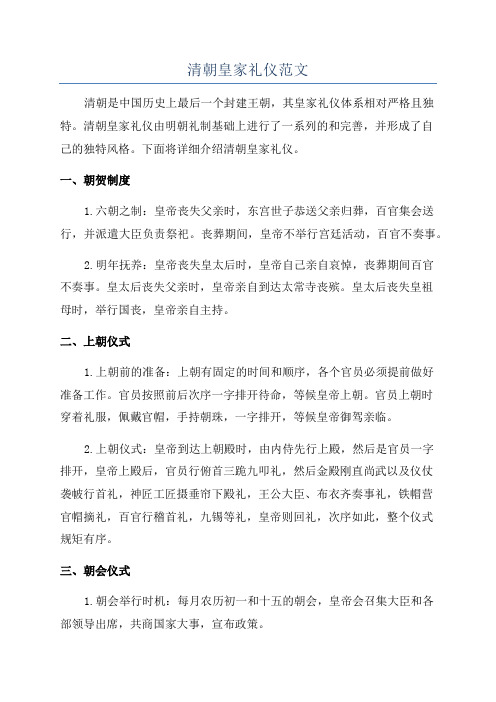 清朝皇家礼仪范文

清朝是中国历史上最后一个封建王朝，其皇家礼仪体系相对严格且独特。清朝皇家礼仪由明朝礼制基础上进行了一系列的和完善，并形成了自己的独特风格。下面将详细介绍清朝皇家礼仪。

一、朝贺制度

1.六朝之制：皇帝丧失父亲时，东宫世子恭送父亲归葬，百官集会送行，并派遣大臣负责祭祀。丧葬期间，皇帝不举行宫廷活动，百官不奏事。

2.明年抚养：皇帝丧失皇太后时，皇帝自己亲自哀悼，丧葬期间百官不奏事。皇太后丧失父亲时，皇帝亲自到达太常寺丧殡。皇太后丧失皇祖母时，举行国丧，皇帝亲自主持。

二、上朝仪式

1.上朝前的准备：上朝有固定的时间和顺序，各个官员必须提前做好准备工作。官员按照前后次序一字排开待命，等候皇帝上朝。官员上朝时穿着礼服，佩戴官帽，手持朝珠，一字排开，等候皇帝御驾亲临。

2.上朝仪式：皇帝到达上朝殿时，由内侍先行上殿，然后是官员一字排开，皇帝上殿后，官员行俯首三跪九叩礼，然后金殿刚直尚武以及仪仗袭帔行首礼，神匠工匠摄垂帘下殿礼，王公大臣、布衣齐奏事礼，铁帽营官帽摘礼，百官行稽首礼，九锡等礼，皇帝则回礼，次序如此，整个仪式规矩有序。

三、朝会仪式

1.朝会举行时机：每月农历初一和十五的朝会，皇帝会召集大臣和各部领导出席，共商国家大事，宣布政策。